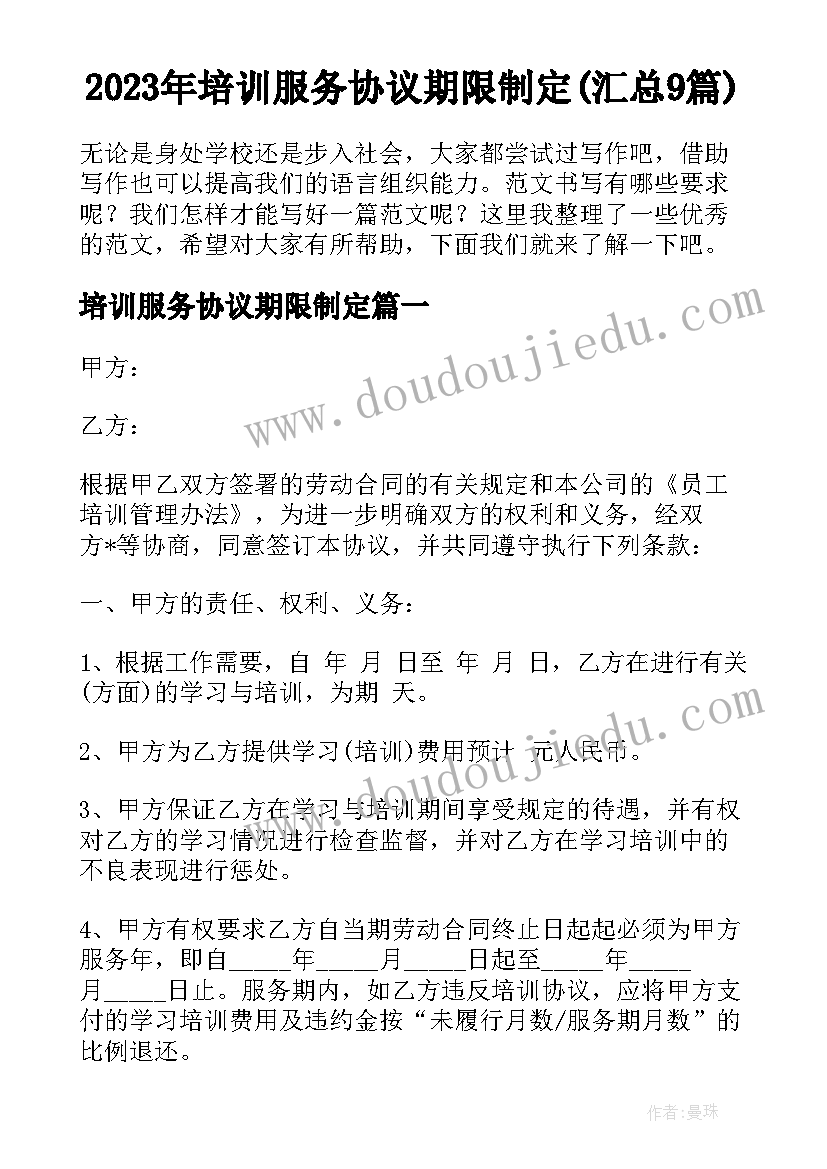 2023年培训服务协议期限制定(汇总9篇)

无论是身处学校还是步入社会，大家都尝试过写作吧，借助写作也可以提高我们的语言组织能力。范文书写有哪些要求呢？我们怎样才能写好一篇范文呢？这里我整理了一些优秀的范文，希望对大家有所帮助，下面我们就来了解一下吧。

培训服务协议期限制定篇一

www.doudoujiedu.com

甲方：

乙方：

根据甲乙双方签署的劳动合同的有关规定和本公司的《员工培训管理办法》，为进一步明确双方的权利和义务，经双方*等协商，同意签订本协议，并共同遵守执行下列条款：

一、甲方的责任、权利、义务：

1、根据工作需要，自 年 月 日至 年 月 日，乙方在进行有关(方面)的学习与培训，为期 天。

www.doudoujiedu.com

2、甲方为乙方提供学习(培训)费用预计 元人民币。

3、甲方保证乙方在学习与培训期间享受规定的待遇，并有权对乙方的学习情况进行检查监督，并对乙方在学习培训中的不良表现进行惩处。

4、甲方有权要求乙方自当期劳动合同终止日起起必须为甲方服务年，即自_____年_____月_____日起至_____年_____月_____日止。服务期内，如乙方违反培训协议，应将甲方支付的学习培训费用及违约金按“未履行月数/服务期月数”的比例退还。

作者：曼珠